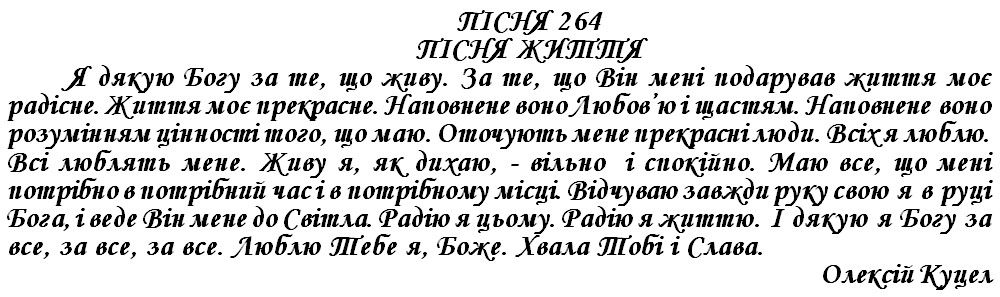 ПІСНЯ 264
ПІСНЯ ЖИТТЯ

Я дякую Богу за те, що живу. За те, що Він мені подарував життя моє радісне. Життя моє прекрасне. Наповнене воно Любов'ю і щастям. Наповнене воно розумінням цінності того, що маю. Оточують мене прекрасні люди. Всіх я люблю. Всі люблять мене. Живу я, як дихаю, - вільно і спокійно. Маю все, що мені потрібно в потрібний час і в потрібному місці. Відчуваю завжди руку свою я в руці Бога, і веде Він мене до Світла. Радію я цьому. Радію я життю. І дякую я Богу за все, за все, за все. Люблю Тебе я, Боже. Хвала Тобі і Слава.

Олексій Куцел